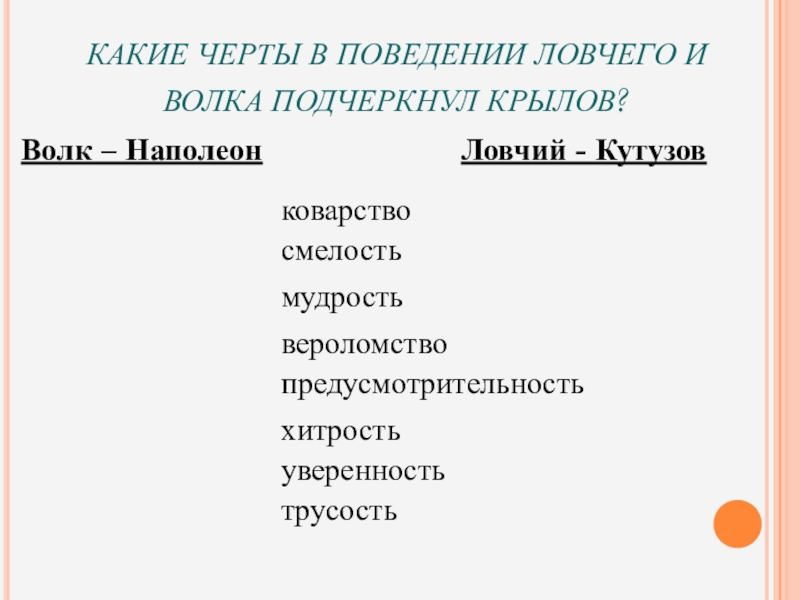 КАКИЕ ЧЕРТЫ В ПОВЕДЕНИИ ЛОВЧЕГО И ВОЛКА ПОДЧЕРКНУЛ КРЫЛОВ?

Волк – Наполеон

Ловчий - Кутузов

коварство
смелость
мудрость
вероломство
предусмотрительность
хитрость
уверенность
трусость